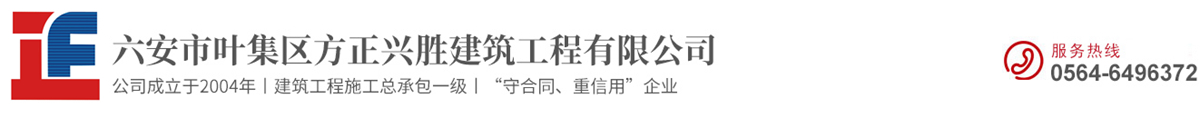 六安市叶集区方正兴胜建筑工程有限公司

公司成立于2004年丨建筑工程施工总承包一级丨“守合同、重信用”企业

服务热线
0564-6496372